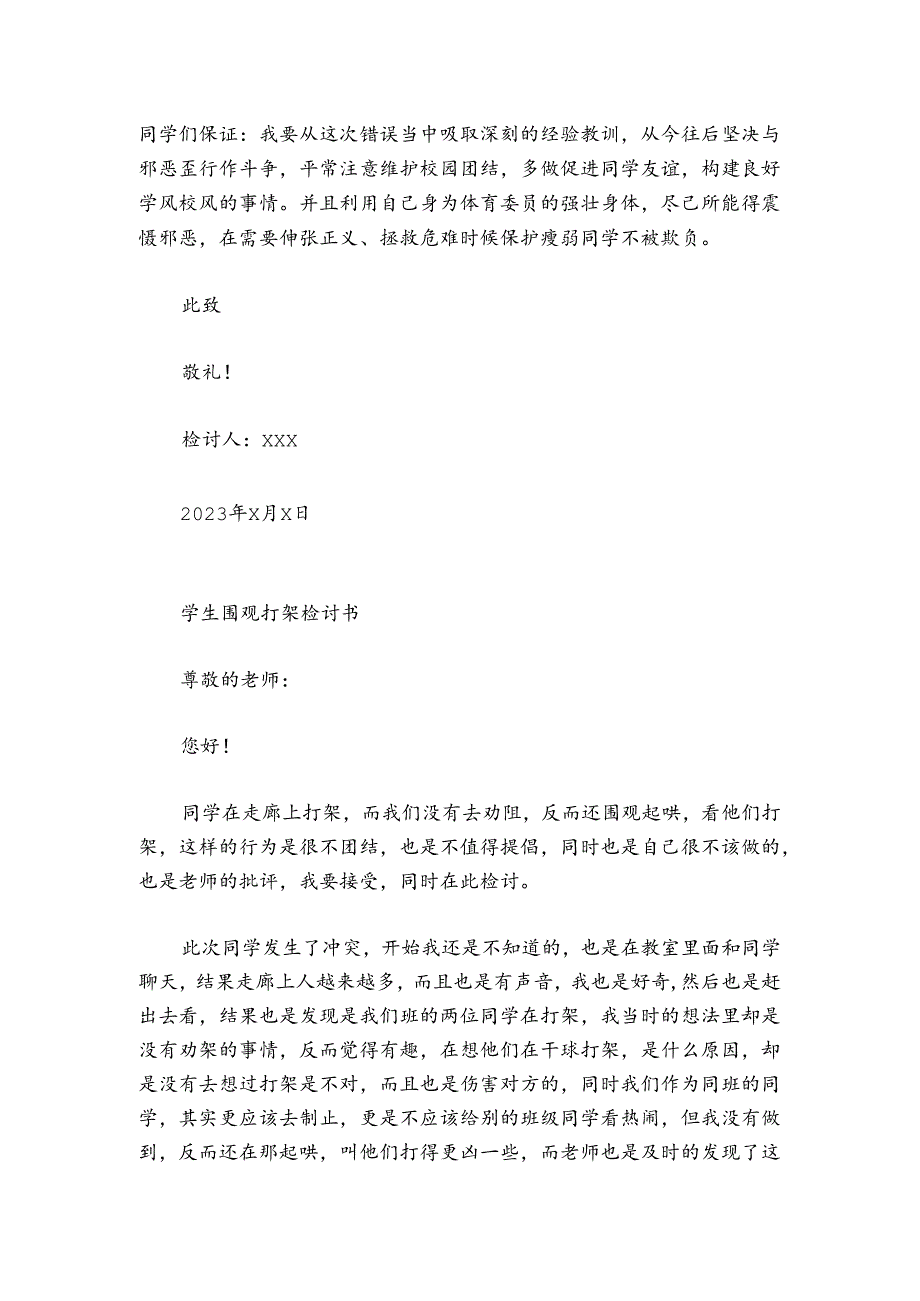 同学们保证：我要从这次错误当中吸取深刻的经验教训，从今往后坚决与邪恶歪行作斗争，平常注意维护校园团结，多做促进同学友谊，构建良好学风校风的事情。并且利用自己身为体育委员的强壮身体，尽己所能得震慑邪恶，在需要伸张正义、拯救危难时候保护瘦弱同学不被欺负。

此致

敬礼！

检讨人：XXX

2023年X月X日

学生围观打架检讨书

尊敬的老师：

您好！

同学在走廊上打架，而我们没有去劝阻，反而还围观起哄，看他们打架，这样的行为是很不团结，也是不值得提倡，同时也是自己很不该做的，也是老师的批评，我要接受，同时在此检讨。

此次同学发生了冲突，开始我还是不知道的，也是在教室里面和同学聊天，结果走廊上人越来越多，而且也是有声音，我也是好奇，然后也是赶出去看，结果也是发现是我们班的两位同学在打架，我当时的想法里却是没有劝架的事情，反而觉得有趣，在想他们在干球打架，是什么原因，却是没有去想过打架是不对，而且也是伤害对方的，同时我们作为同班的同学，其实更应该去制止，更是不应该给别的班级同学看热闹，但我没有做到，反而还在那起哄，叫他们打得更凶一些，而老师也是及时的发现了这